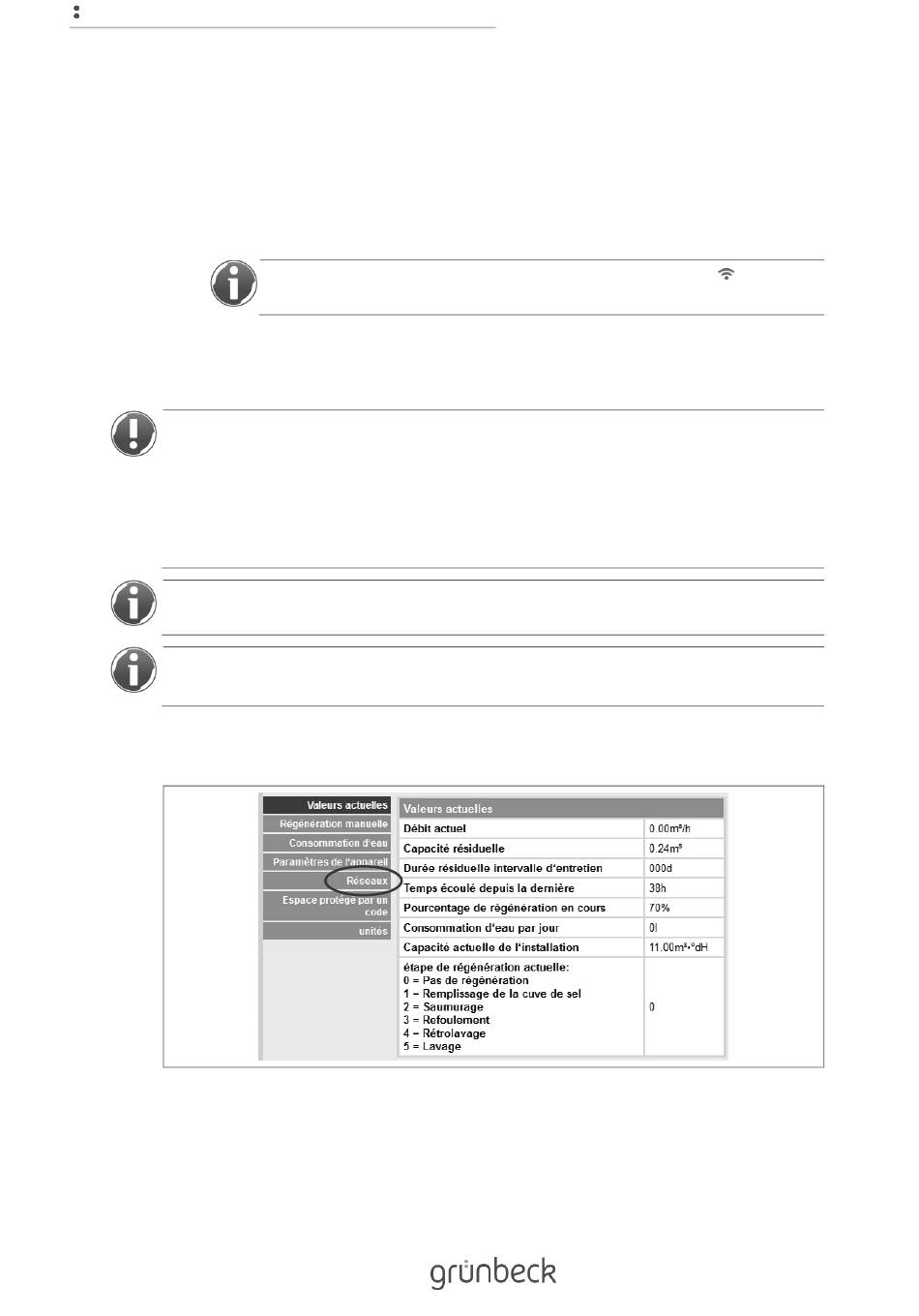 Valeurs actuelles
Régénération manuelle
Consommation d'eau
Paramètres de l'appareil
Réseaux
Espace protégé par un code
unités

| Valeurs actuelles | |
|---|---|
| Débit actuel | 0.00m³/h |
| Capacité résiduelle | 0.24m³ |
| Durée résiduelle intervalle d'entretien | 000d |
| Temps écoulé depuis la dernière | 38h |
| Pourcentage de régénération en cours | 70% |
| Consommation d'eau par jour | 0l |
| Capacité actuelle de l'installation | 11.00m³•°dH |
| étape de régénération actuelle: 0 = Pas de régénération 1 = Remplissage de la cuve de sel 2 = Saumurage 3 = Refoulement 4 = Rétrolavage 5 = Lavage | 0 |

grünbeck